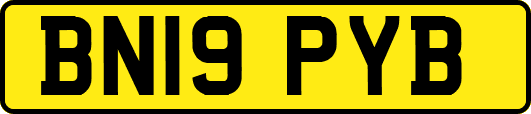 BN19 PYB